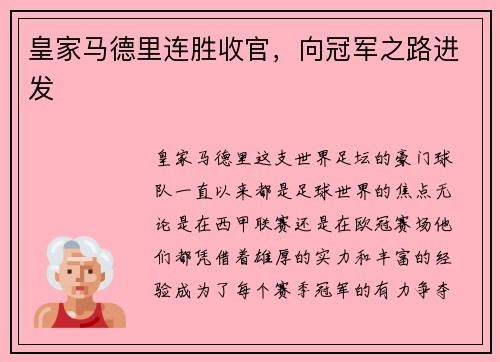 皇家马德里连胜收官，向冠军之路进发

皇家马德里这支世界足坛的豪门球队一直以来都是足球世界的焦点无论是在西甲联赛还是在欧冠赛场他们都凭借着雄厚的实力和丰富的经验成为了每个赛季冠军的有力争夺